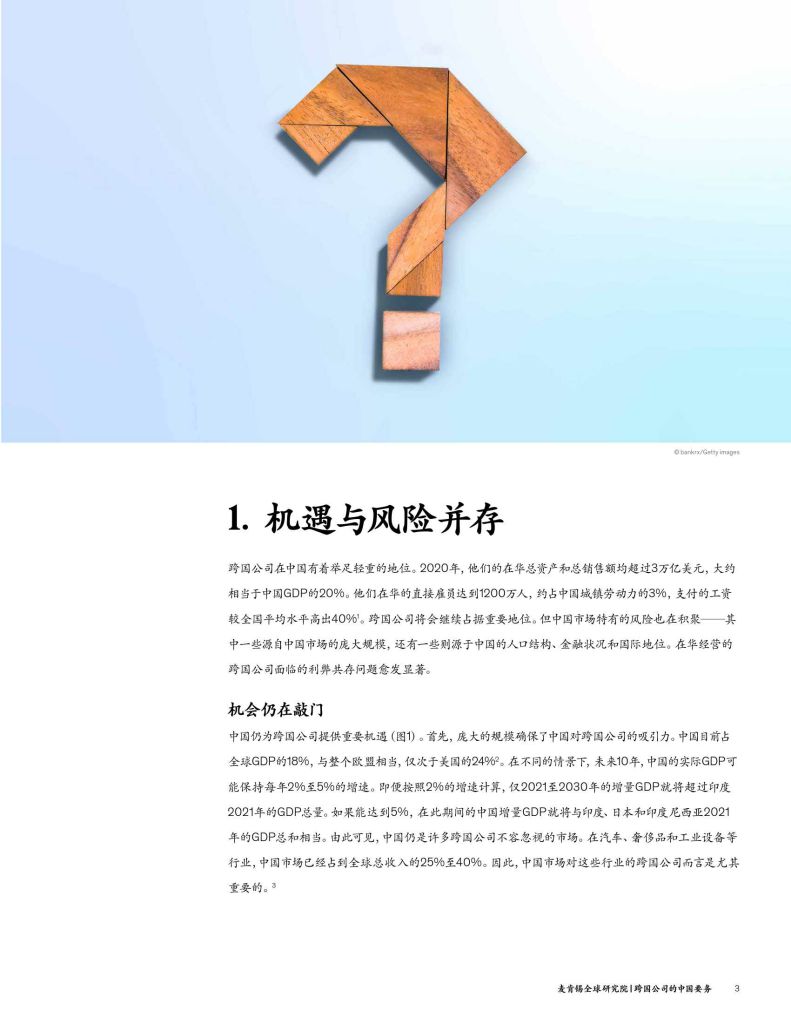 © bankrx/Getty images

1. 机遇与风险并存

跨国公司在中国有着举足轻重的地位。2020年，他们的在华总资产和总销售额均超过3万亿美元，大约相当于中国GDP的20%。他们在华的直接雇员达到1200万人，约占中国城镇劳动力的3%，支付的工资较全国平均水平高出40%$^1$。跨国公司将会继续占据重要地位。但中国市场特有的风险也在积聚——其中一些源自中国市场的庞大规模，还有一些则源于中国的人口结构、金融状况和国际地位。在华经营的跨国公司面临的利弊共存问题愈发显著。

机会仍在敲门

中国仍为跨国公司提供重要机遇（图1）。首先，庞大的规模确保了中国对跨国公司的吸引力。中国目前占全球GDP的18%，与整个欧盟相当，仅次于美国的24%$^2$。在不同的情景下，未来10年，中国的实际GDP可能保持每年2%至5%的增速。即便按照2%的增速计算，仅2021至2030年的增量GDP就将超过印度2021年的GDP总量。如果能达到5%，在此期间的中国增量GDP就将与印度、日本和印度尼西亚2021年的GDP总和相当。由此可见，中国仍是许多跨国公司不容忽视的市场。在汽车、奢侈品和工业设备等行业，中国市场已经占到全球总收入的25%至40%。因此，中国市场对这些行业的跨国公司而言是尤其重要的。$^3$

麦肯锡全球研究院 | 跨国公司的中国要务 3